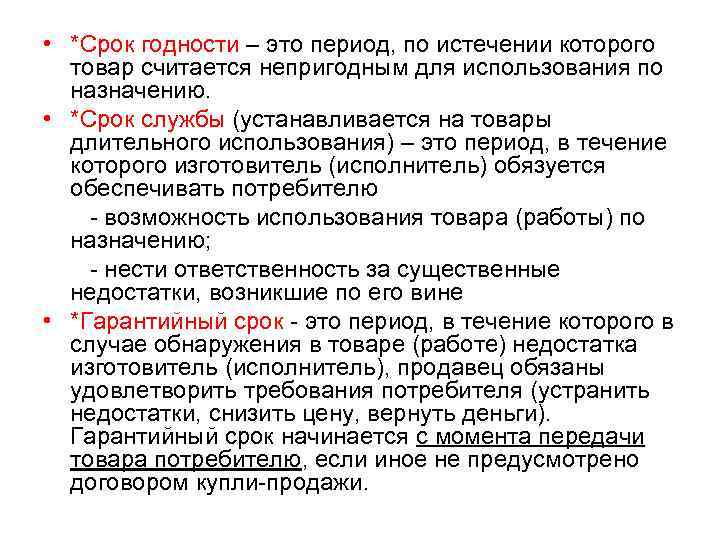 • *Срок годности – это период, по истечении которого товар считается непригодным для использования по назначению.

• *Срок службы (устанавливается на товары длительного использования) – это период, в течение которого изготовитель (исполнитель) обязуется обеспечивать потребителю

- возможность использования товара (работы) по назначению;

- нести ответственность за существенные недостатки, возникшие по его вине

• *Гарантийный срок - это период, в течение которого в случае обнаружения в товаре (работе) недостатка изготовитель (исполнитель), продавец обязаны удовлетворить требования потребителя (устранить недостатки, снизить цену, вернуть деньги). Гарантийный срок начинается с момента передачи товара потребителю, если иное не предусмотрено договором купли-продажи.